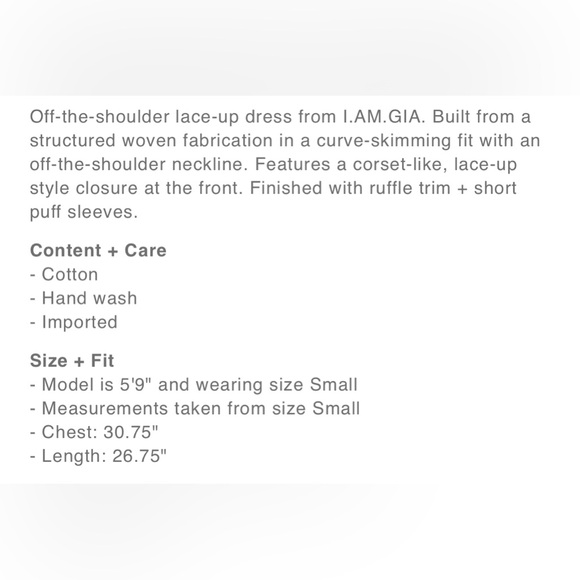 Off-the-shoulder lace-up dress from I.AM.GIA. Built from a structured woven fabrication in a curve-skimming fit with an off-the-shoulder neckline. Features a corset-like, lace-up style closure at the front. Finished with ruffle trim + short puff sleeves.

Content + Care
- Cotton
- Hand wash
- Imported

Size + Fit
- Model is 5'9" and wearing size Small
- Measurements taken from size Small
- Chest: 30.75"
- Length: 26.75"